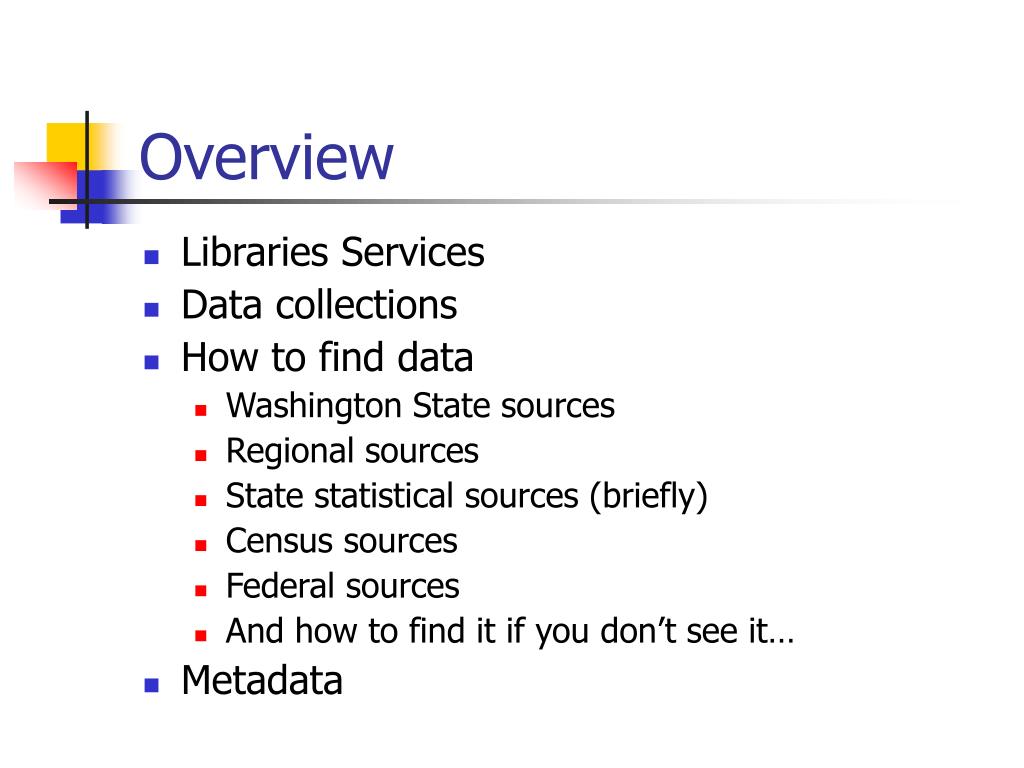 Overview

- Libraries Services
- Data collections
- How to find data
  - Washington State sources
  - Regional sources
  - State statistical sources (briefly)
  - Census sources
  - Federal sources
  - And how to find it if you don’t see it…
- Metadata